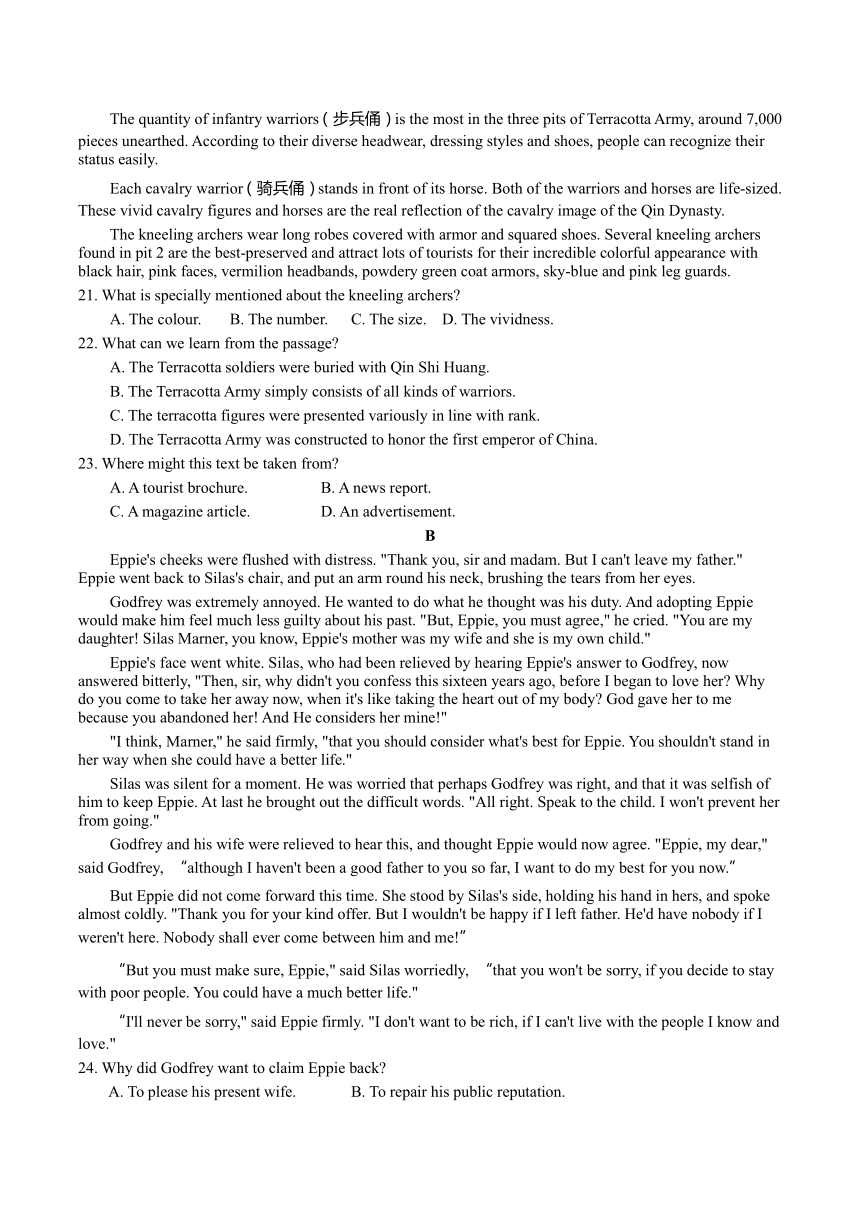 The quantity of infantry warriors（步兵俑）is the most in the three pits of Terracotta Army, around 7,000 pieces unearthed. According to their diverse headwear, dressing styles and shoes, people can recognize their status easily.

Each cavalry warrior（骑兵俑）stands in front of its horse. Both of the warriors and horses are life-sized. These vivid cavalry figures and horses are the real reflection of the cavalry image of the Qin Dynasty.

The kneeling archers wear long robes covered with armor and squared shoes. Several kneeling archers found in pit 2 are the best-preserved and attract lots of tourists for their incredible colorful appearance with black hair, pink faces, vermilion headbands, powdery green coat armors, sky-blue and pink leg guards.

21. What is specially mentioned about the kneeling archers?

A. The colour. B. The number. C. The size. D. The vividness.

22. What can we learn from the passage?

A. The Terracotta soldiers were buried with Qin Shi Huang.

B. The Terracotta Army simply consists of all kinds of warriors.

C. The terracotta figures were presented variously in line with rank.

D. The Terracotta Army was constructed to honor the first emperor of China.

23. Where might this text be taken from?

A. A tourist brochure. B. A news report.

C. A magazine article. D. An advertisement.

B

Eppie's cheeks were flushed with distress. "Thank you, sir and madam. But I can't leave my father." Eppie went back to Silas's chair, and put an arm round his neck, brushing the tears from her eyes.

Godfrey was extremely annoyed. He wanted to do what he thought was his duty. And adopting Eppie would make him feel much less guilty about his past. "But, Eppie, you must agree," he cried. "You are my daughter! Silas Marner, you know, Eppie's mother was my wife and she is my own child."

Eppie's face went white. Silas, who had been relieved by hearing Eppie's answer to Godfrey, now answered bitterly, "Then, sir, why didn't you confess this sixteen years ago, before I began to love her? Why do you come to take her away now, when it's like taking the heart out of my body? God gave her to me because you abandoned her! And He considers her mine!"

"I think, Marner," he said firmly, "that you should consider what's best for Eppie. You shouldn't stand in her way when she could have a better life."

Silas was silent for a moment. He was worried that perhaps Godfrey was right, and that it was selfish of him to keep Eppie. At last he brought out the difficult words. "All right. Speak to the child. I won't prevent her from going."

Godfrey and his wife were relieved to hear this, and thought Eppie would now agree. "Eppie, my dear," said Godfrey, "although I haven't been a good father to you so far, I want to do my best for you now."

But Eppie did not come forward this time. She stood by Silas's side, holding his hand in hers, and spoke almost coldly. "Thank you for your kind offer. But I wouldn't be happy if I left father. He'd have nobody if I weren't here. Nobody shall ever come between him and me!"

"But you must make sure, Eppie," said Silas worriedly, "that you won't be sorry, if you decide to stay with poor people. You could have a much better life."

"I'll never be sorry," said Eppie firmly. "I don't want to be rich, if I can't live with the people I know and love."

24. Why did Godfrey want to claim Eppie back?

A. To please his present wife. B. To repair his public reputation.